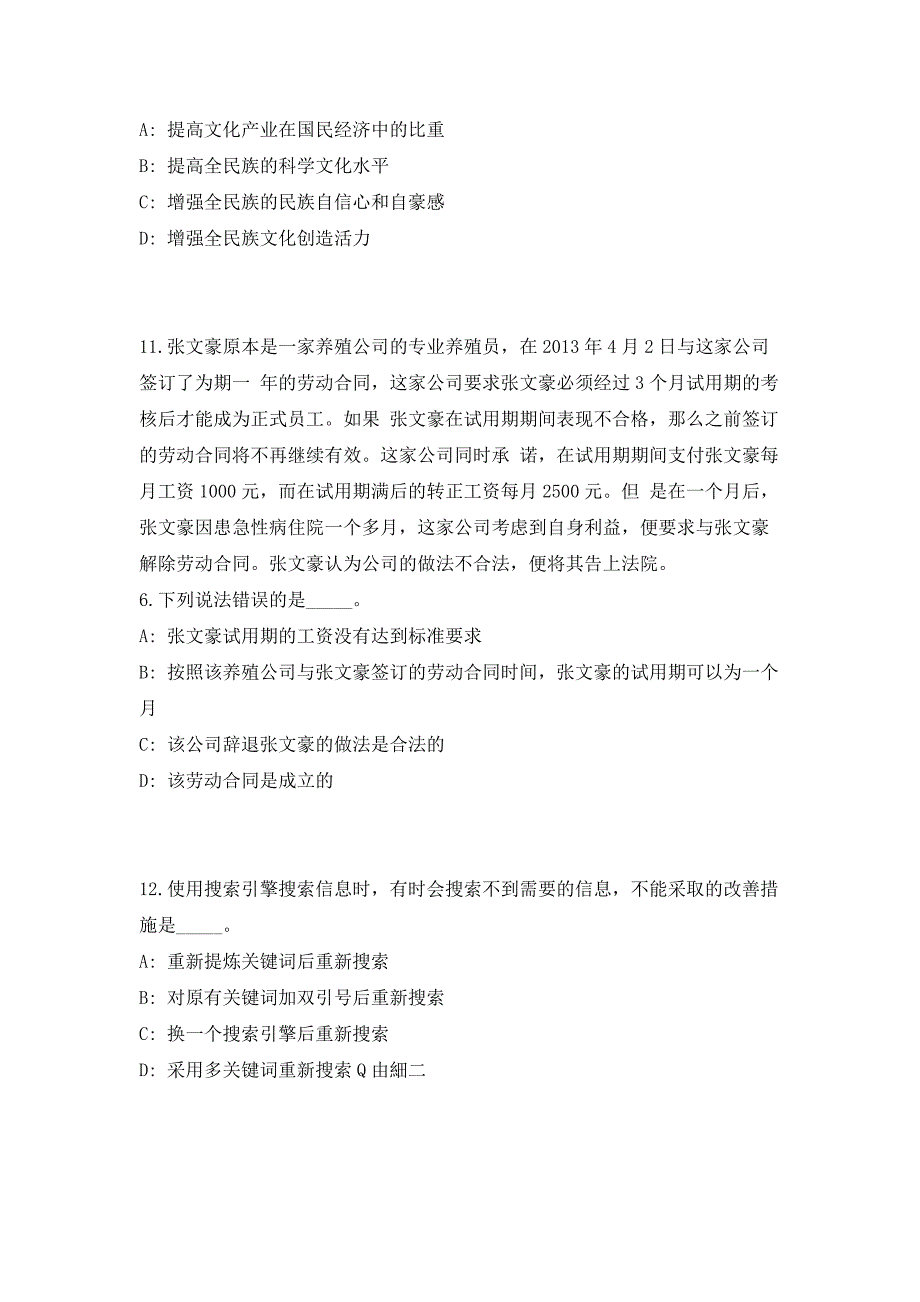 A: 提高文化产业在国民经济中的比重

B: 提高全民族的科学文化水平

C: 增强全民族的民族自信心和自豪感

D: 增强全民族文化创造活力

11.张文豪原本是一家养殖公司的专业养殖员，在 2013 年 4 月 2 日与这家公司签订了为期一 年的劳动合同，这家公司要求张文豪必须经过 3 个月试用期的考核后才能成为正式员工。如果 张文豪在试用期期间表现不合格，那么之前签订的劳动合同将不再继续有效。这家公司同时承 诺，在试用期期间支付张文豪每月工资 1000 元，而在试用期满后的转正工资每月 2500 元。但 是在一个月后，张文豪因患急性病住院一个多月，这家公司考虑到自身利益，便要求与张文豪解除劳动合同。张文豪认为公司的做法不合法，便将其告上法院。

6.下列说法错误的是_____。

A: 张文豪试用期的工资没有达到标准要求

B: 按照该养殖公司与张文豪签订的劳动合同时间，张文豪的试用期可以为一个月

C: 该公司辞退张文豪的做法是合法的

D: 该劳动合同是成立的

12.使用搜索引擎搜索信息时，有时会搜索不到需要的信息，不能采取的改善措施是_____。

A: 重新提炼关键词后重新搜索

B: 对原有关键词加双引号后重新搜索

C: 换一个搜索引擎后重新搜索

D: 采用多关键词重新搜索 Q 由細二